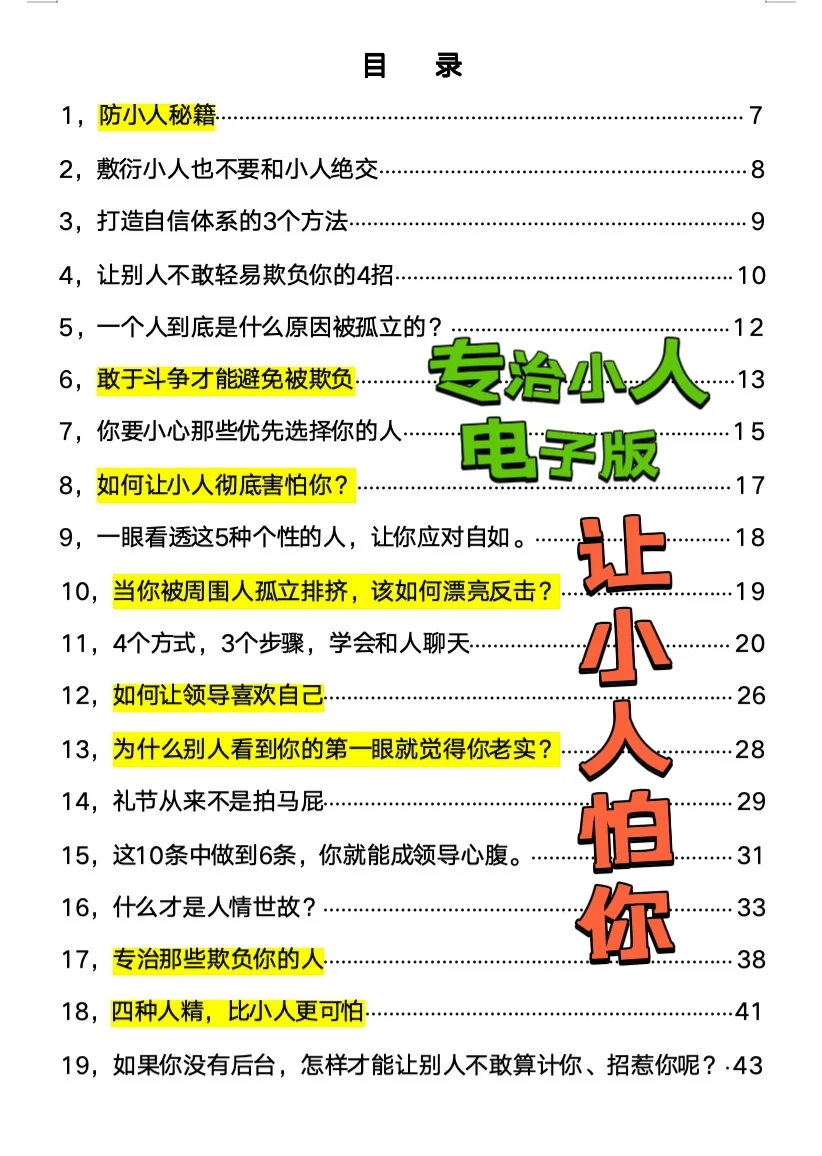 目 录

1，防小人秘籍 7
2，敷衍小人也不要和小人绝交 8
3，打造自信体系的3个方法 9
4，让别人不敢轻易欺负你的4招 10
5，一个人到底是什么原因被孤立的？ 12
6，敢于斗争才能避免被欺负 13
7，你要小心那些优先选择你的人 15
8，如何让小人彻底害怕你？ 17
9，一眼看透这5种个性的人，让你应对自如。 18
10，当你被周围人孤立排挤，该如何漂亮反击？ 19
11，4个方式，3个步骤，学会和人聊天 20
12，如何让领导喜欢自己 26
13，为什么别人看到你的第一眼就觉得你老实？ 28
14，礼节从来不是拍马屁 29
15，这10条中做到6条，你就能成领导心腹。 31
16，什么才是人情世故？ 33
17，专治那些欺负你的人 38
18，四种人精，比小人更可怕 41
19，如果你没有后台，怎样才能让别人不敢算计你、招惹你呢？ 43

专治小人
电子版

让小人怕你